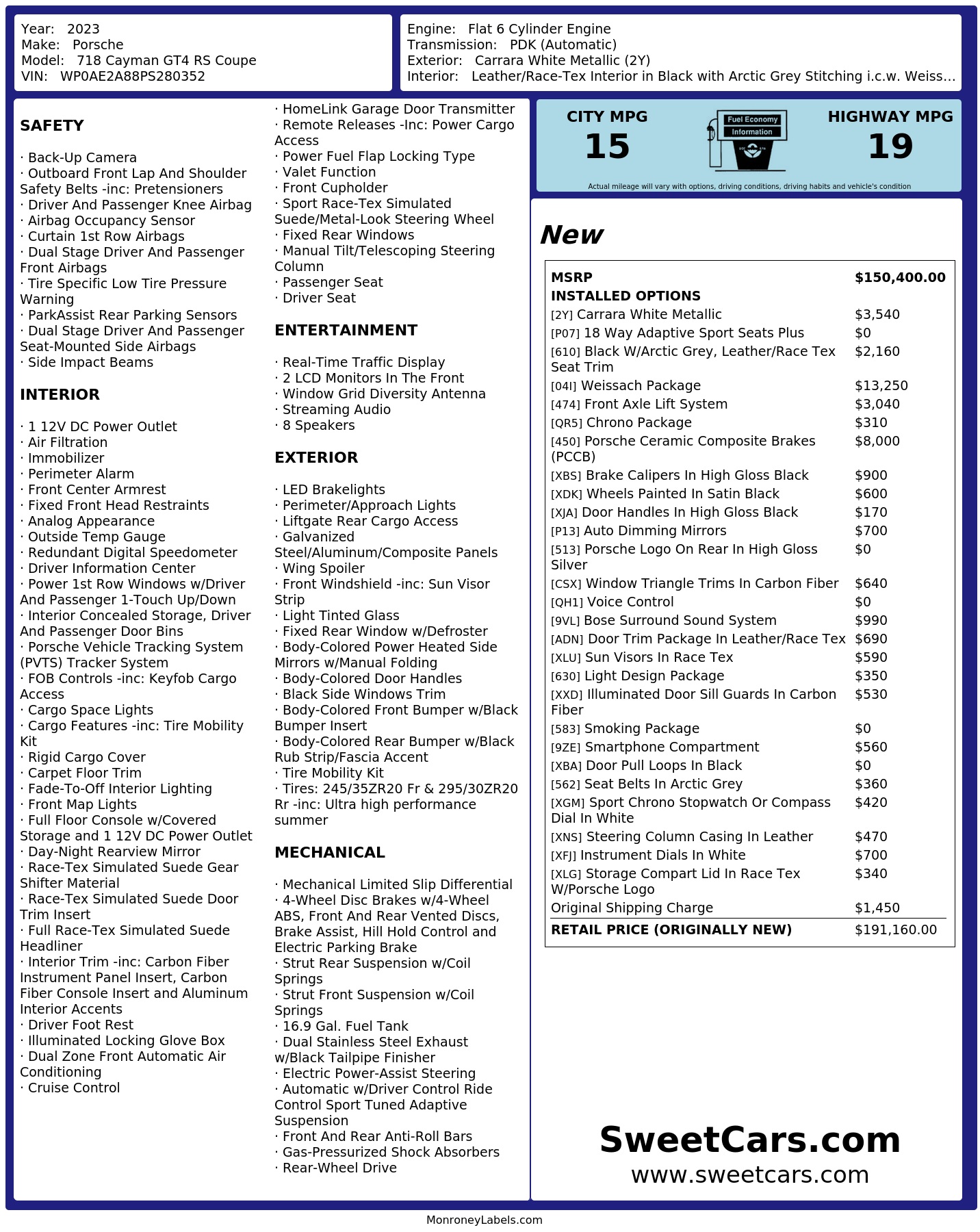 Year: 2023
Make: Porsche
Model: 718 Cayman GT4 RS Coupe
VIN: WP0AE2A88PS280352

Engine: Flat 6 Cylinder Engine
Transmission: PDK (Automatic)
Exterior: Carrara White Metallic (2Y)
Interior: Leather/Race-Tex Interior in Black with Arctic Grey Stitching i.c.w. Weiss...

SAFETY

· Back-Up Camera
· Outboard Front Lap And Shoulder Safety Belts -inc: Pretensioners
· Driver And Passenger Knee Airbag
· Airbag Occupancy Sensor
· Curtain 1st Row Airbags
· Dual Stage Driver And Passenger Front Airbags
· Tire Specific Low Tire Pressure Warning
· ParkAssist Rear Parking Sensors
· Dual Stage Driver And Passenger Seat-Mounted Side Airbags
· Side Impact Beams

INTERIOR

· 1 12V DC Power Outlet
· Air Filtration
· Immobilizer
· Perimeter Alarm
· Front Center Armrest
· Fixed Front Head Restraints
· Analog Appearance
· Outside Temp Gauge
· Redundant Digital Speedometer
· Driver Information Center
· Power 1st Row Windows w/Driver And Passenger 1-Touch Up/Down
· Interior Concealed Storage, Driver And Passenger Door Bins
· Porsche Vehicle Tracking System (PVTS) Tracker System
· FOB Controls -inc: Keyfob Cargo Access
· Cargo Space Lights
· Cargo Features -inc: Tire Mobility Kit
· Rigid Cargo Cover
· Carpet Floor Trim
· Fade-To-Off Interior Lighting
· Front Map Lights
· Full Floor Console w/Covered Storage and 1 12V DC Power Outlet
· Day-Night Rearview Mirror
· Race-Tex Simulated Suede Gear Shifter Material
· Race-Tex Simulated Suede Door Trim Insert
· Full Race-Tex Simulated Suede Headliner
· Interior Trim -inc: Carbon Fiber Instrument Panel Insert, Carbon Fiber Console Insert and Aluminum Interior Accents
· Driver Foot Rest
· Illuminated Locking Glove Box
· Dual Zone Front Automatic Air Conditioning
· Cruise Control
· HomeLink Garage Door Transmitter
· Remote Releases -Inc: Power Cargo Access
· Power Fuel Flap Locking Type
· Valet Function
· Front Cupholder
· Sport Race-Tex Simulated Suede/Metal-Look Steering Wheel
· Fixed Rear Windows
· Manual Tilt/Telescoping Steering Column
· Passenger Seat
· Driver Seat

ENTERTAINMENT

· Real-Time Traffic Display
· 2 LCD Monitors In The Front
· Window Grid Diversity Antenna
· Streaming Audio
· 8 Speakers

EXTERIOR

· LED Brakelights
· Perimeter/Approach Lights
· Liftgate Rear Cargo Access
· Galvanized Steel/Aluminum/Composite Panels
· Wing Spoiler
· Front Windshield -inc: Sun Visor Strip
· Light Tinted Glass
· Fixed Rear Window w/Defroster
· Body-Colored Power Heated Side Mirrors w/Manual Folding
· Body-Colored Door Handles
· Black Side Windows Trim
· Body-Colored Front Bumper w/Black Bumper Insert
· Body-Colored Rear Bumper w/Black Rub Strip/Fascia Accent
· Tire Mobility Kit
· Tires: 245/35ZR20 Fr & 295/30ZR20 Rr -inc: Ultra high performance summer

MECHANICAL

· Mechanical Limited Slip Differential
· 4-Wheel Disc Brakes w/4-Wheel ABS, Front And Rear Vented Discs, Brake Assist, Hill Hold Control and Electric Parking Brake
· Strut Rear Suspension w/Coil Springs
· Strut Front Suspension w/Coil Springs
· 16.9 Gal. Fuel Tank
· Dual Stainless Steel Exhaust w/Black Tailpipe Finisher
· Electric Power-Assist Steering
· Automatic w/Driver Control Ride Control Sport Tuned Adaptive Suspension
· Front And Rear Anti-Roll Bars
· Gas-Pressurized Shock Absorbers
· Rear-Wheel Drive

CITY MPG
15
Fuel Economy Information
HIGHWAY MPG
19
Actual mileage will vary with options, driving conditions, driving habits and vehicle's condition

New

| MSRP | $150,400.00 |
|---|---|
| INSTALLED OPTIONS | |
| [2Y] Carrara White Metallic | $3,540 |
| [P07] 18 Way Adaptive Sport Seats Plus | $0 |
| [610] Black W/Arctic Grey, Leather/Race Tex Seat Trim | $2,160 |
| [04I] Weissach Package | $13,250 |
| [474] Front Axle Lift System | $3,040 |
| [QR5] Chrono Package | $310 |
| [450] Porsche Ceramic Composite Brakes (PCCB) | $8,000 |
| [XBS] Brake Calipers In High Gloss Black | $900 |
| [XDK] Wheels Painted In Satin Black | $600 |
| [XJA] Door Handles In High Gloss Black | $170 |
| [P13] Auto Dimming Mirrors | $700 |
| [513] Porsche Logo On Rear In High Gloss Silver | $0 |
| [CSX] Window Triangle Trims In Carbon Fiber | $640 |
| [QH1] Voice Control | $0 |
| [9VL] Bose Surround Sound System | $990 |
| [ADN] Door Trim Package In Leather/Race Tex | $690 |
| [XLU] Sun Visors In Race Tex | $590 |
| [630] Light Design Package | $350 |
| [XXD] Illuminated Door Sill Guards In Carbon Fiber | $530 |
| [583] Smoking Package | $0 |
| [9ZE] Smartphone Compartment | $560 |
| [XBA] Door Pull Loops In Black | $0 |
| [562] Seat Belts In Arctic Grey | $360 |
| [XGM] Sport Chrono Stopwatch Or Compass Dial In White | $420 |
| [XNS] Steering Column Casing In Leather | $470 |
| [XFJ] Instrument Dials In White | $700 |
| [XLG] Storage Compart Lid In Race Tex W/Porsche Logo | $340 |
| Original Shipping Charge | $1,450 |
| RETAIL PRICE (ORIGINALLY NEW) | $191,160.00 |

SweetCars.com
www.sweetcars.com

MonroneyLabels.com